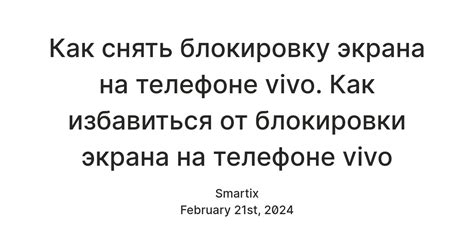 Как снять блокировку экрана на телефоне vivo. Как избавиться от блокировки экрана на телефоне vivo

Smartix
February 21st, 2024